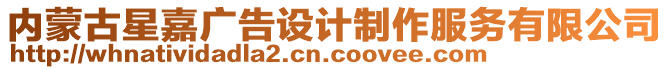 内蒙古星嘉广告设计制作服务有限公司
http://whnatividadla2.cn.coovee.com